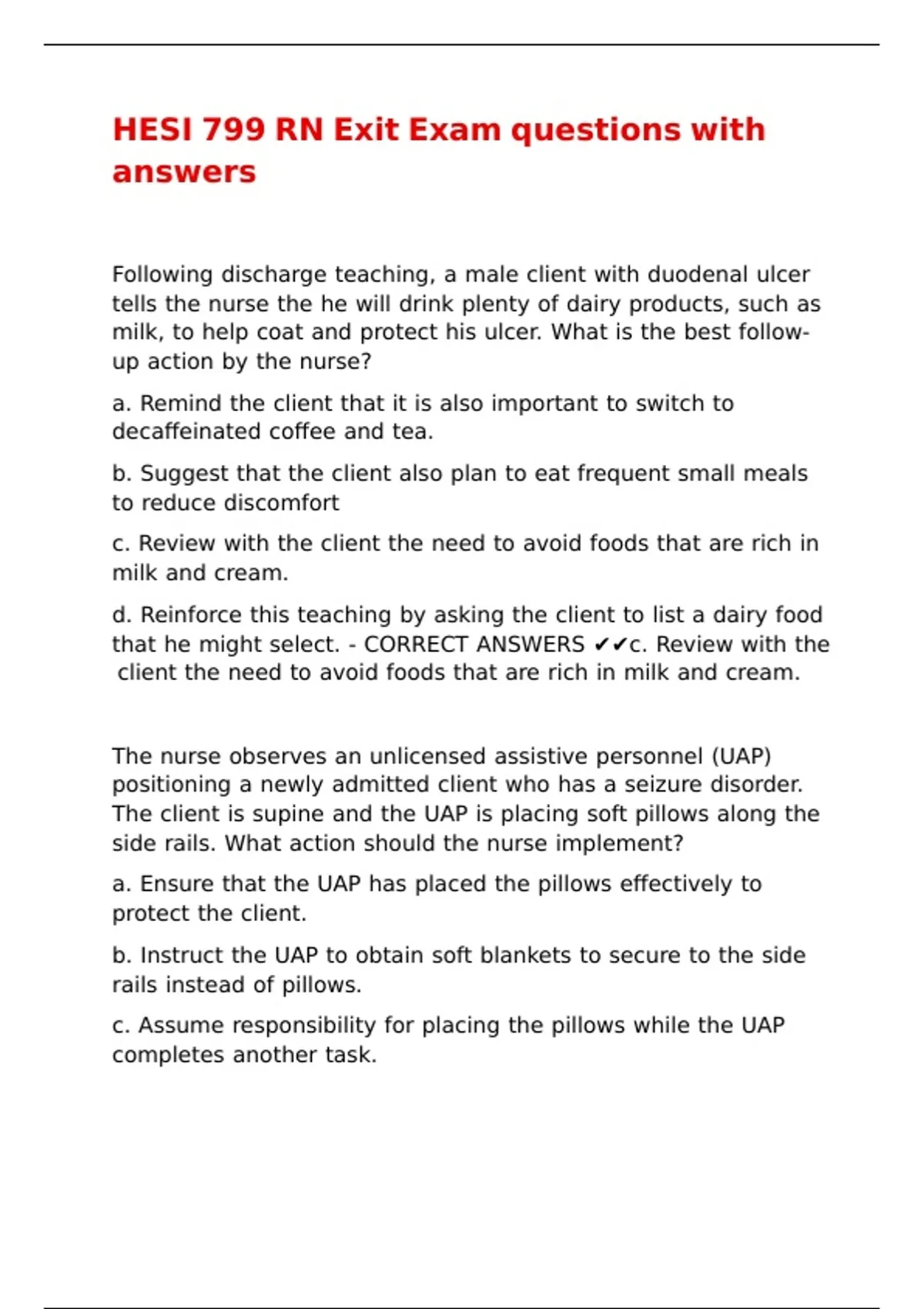 HESI 799 RN Exit Exam questions with answers

Following discharge teaching, a male client with duodenal ulcer tells the nurse the he will drink plenty of dairy products, such as milk, to help coat and protect his ulcer. What is the best follow-up action by the nurse?

a. Remind the client that it is also important to switch to decaffeinated coffee and tea.

b. Suggest that the client also plan to eat frequent small meals to reduce discomfort

c. Review with the client the need to avoid foods that are rich in milk and cream.

d. Reinforce this teaching by asking the client to list a dairy food that he might select. - CORRECT ANSWERS ✔✔c. Review with the client the need to avoid foods that are rich in milk and cream.

The nurse observes an unlicensed assistive personnel (UAP) positioning a newly admitted client who has a seizure disorder. The client is supine and the UAP is placing soft pillows along the side rails. What action should the nurse implement?

a. Ensure that the UAP has placed the pillows effectively to protect the client.

b. Instruct the UAP to obtain soft blankets to secure to the side rails instead of pillows.

c. Assume responsibility for placing the pillows while the UAP completes another task.